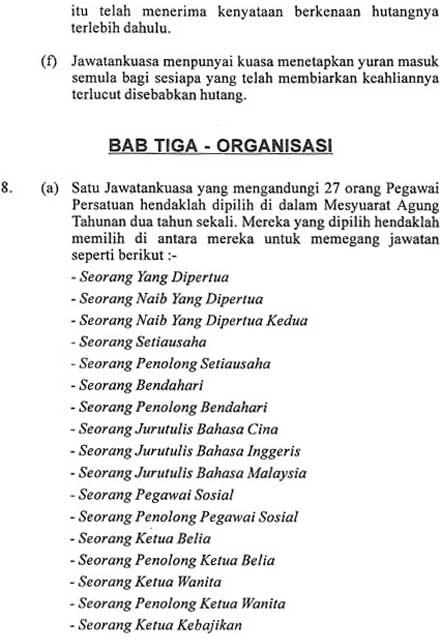 itu telah menerima kenyataan berkenaan hutangnya terlebih dahulu.

(f) Jawatankuasa menpunyai kuasa menetapkan yuran masuk semula bagi sesiapa yang telah membiarkan keahliannya terlucut disebabkan hutang.

BAB TIGA - ORGANISASI

8. (a) Satu Jawatankuasa yang mengandungi 27 orang Pegawai Persatuan hendaklah dipilih di dalam Mesyuarat Agung Tahunan dua tahun sekali. Mereka yang dipilih hendaklah memilih di antara mereka untuk memegang jawatan seperti berikut :-

- Seorang Yang Dipertua
- Seorang Naib Yang Dipertua
- Seorang Naib Yang Dipertua Kedua
- Seorang Setiausaha
- Seorang Penolong Setiausaha
- Seorang Bendahari
- Seorang Penolong Bendahari
- Seorang Jurutulis Bahasa Cina
- Seorang Jurutulis Bahasa Inggeris
- Seorang Jurutulis Bahasa Malaysia
- Seorang Pegawai Sosial
- Seorang Penolong Pegawai Sosial
- Seorang Ketua Belia
- Seorang Penolong Ketua Belia
- Seorang Ketua Wanita
- Seorang Penolong Ketua Wanita
- Seorang Ketua Kebajikan